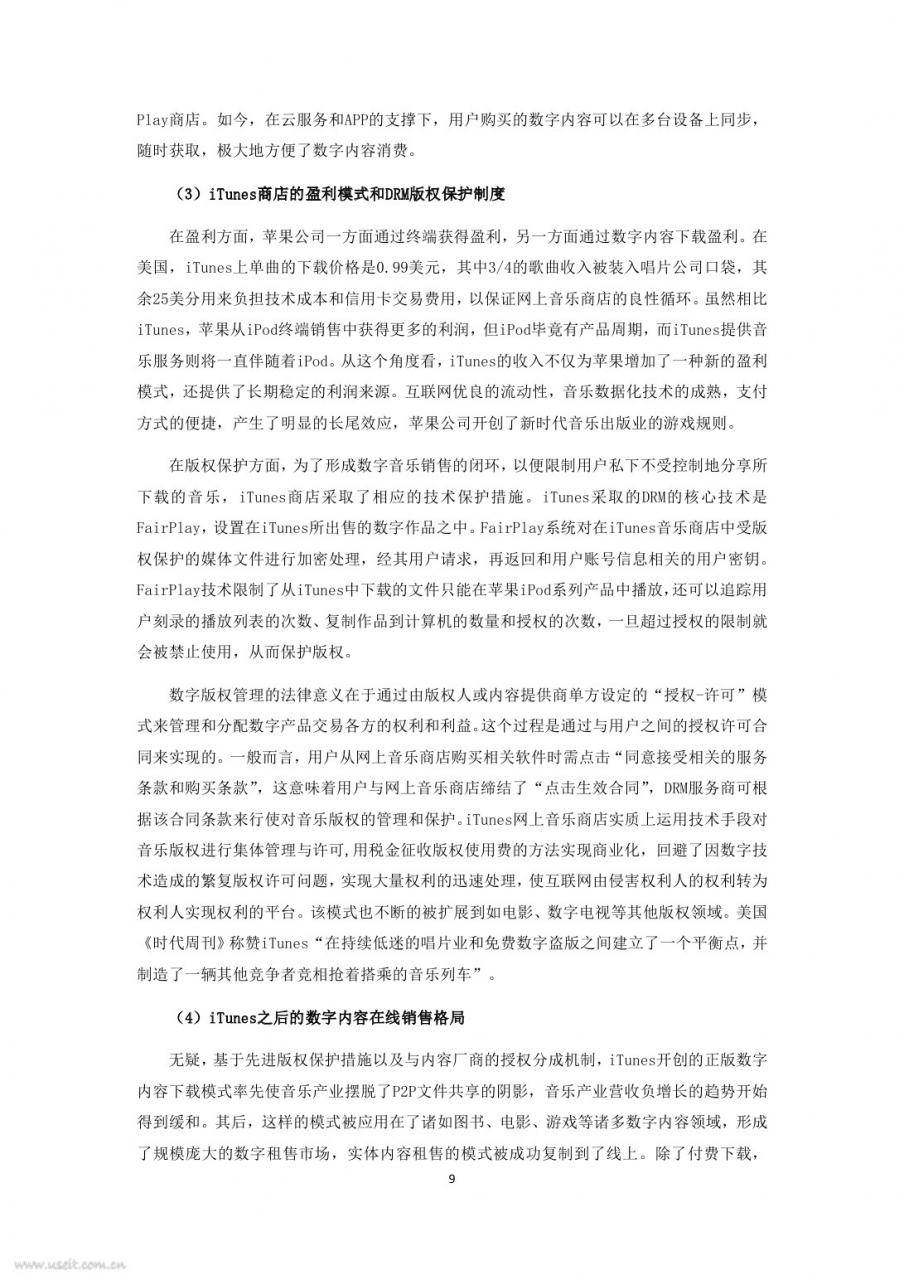 Play商店。如今，在云服务和APP的支撑下，用户购买的数字内容可以在多台设备上同步，随时获取，极大地方便了数字内容消费。

（3）iTunes商店的盈利模式和DRM版权保护制度

在盈利方面，苹果公司一方面通过终端获得盈利，另一方面通过数字内容下载盈利。在美国，iTunes上单曲的下载价格是0.99美元，其中3/4的歌曲收入被装入唱片公司口袋，其余25美分用来负担技术成本和信用卡交易费用，以保证网上音乐商店的良性循环。虽然相比iTunes，苹果从iPod终端销售中获得更多的利润，但iPod毕竟有产品周期，而iTunes提供音乐服务则将一直伴随着iPod。从这个角度看，iTunes的收入不仅为苹果增加了一种新的盈利模式，还提供了长期稳定的利润来源。互联网优良的流动性，音乐数据化技术的成熟，支付方式的便捷，产生了明显的长尾效应，苹果公司开创了新时代音乐出版业的游戏规则。

在版权保护方面，为了形成数字音乐销售的闭环，以便限制用户私下不受控制地分享所下载的音乐，iTunes商店采取了相应的技术保护措施。iTunes采取的DRM的核心技术是FairPlay，设置在iTunes所出售的数字作品之中。FairPlay系统对在iTunes音乐商店中受版权保护的媒体文件进行加密处理，经其用户请求，再返回和用户账号信息相关的用户密钥。FairPlay技术限制了从iTunes中下载的文件只能在苹果iPod系列产品中播放，还可以追踪用户刻录的播放列表的次数、复制作品到计算机的数量和授权的次数，一旦超过授权的限制就会被禁止使用，从而保护版权。

数字版权管理的法律意义在于通过由版权人或内容提供商单方设定的“授权-许可”模式来管理和分配数字产品交易各方的权利和利益。这个过程是通过与用户之间的授权许可合同来实现的。一般而言，用户从网上音乐商店购买相关软件时需点击“同意接受相关的服务条款和购买条款”，这意味着用户与网上音乐商店缔结了“点击生效合同”，DRM服务商可根据该合同条款来行使对音乐版权的管理和保护。iTunes网上音乐商店实质上运用技术手段对音乐版权进行集体管理与许可，用税金征收版权使用费的方法实现商业化，回避了因数字技术造成的繁复版权许可问题，实现大量权利的迅速处理，使互联网由侵害权利人的权利转为权利人实现权利的平台。该模式也不断的被扩展到如电影、数字电视等其他版权领域。美国《时代周刊》称赞iTunes“在持续低迷的唱片业和免费数字盗版之间建立了一个平衡点，并制造了一辆其他竞争者竞相抢着搭乘的音乐列车”。

（4）iTunes之后的数字内容在线销售格局

无疑，基于先进版权保护措施以及与内容厂商的授权分成机制，iTunes开创的正版数字内容下载模式率先使音乐产业摆脱了P2P文件共享的阴影，音乐产业营收负增长的趋势开始得到缓和。其后，这样的模式被应用在了诸如图书、电影、游戏等诸多数字内容领域，形成了规模庞大的数字租售市场，实体内容租售的模式被成功复制到了线上。除了付费下载，

9

www.useit.com.cn